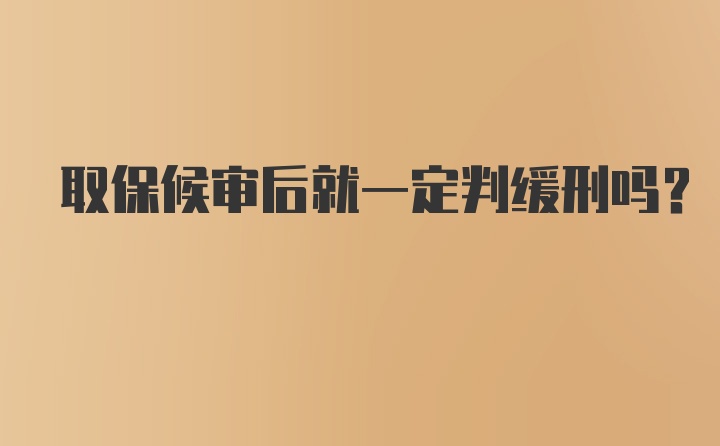 取保候审后就一定判缓刑吗？